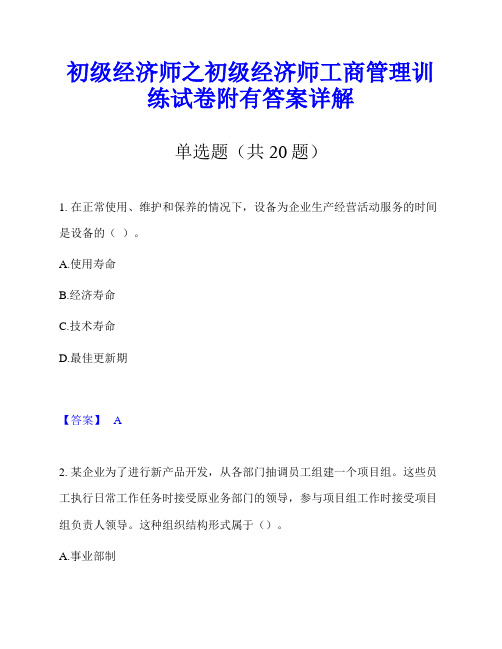 初级经济师之初级经济师工商管理训练试卷附有答案详解

单选题（共 20 题）

1. 在正常使用、维护和保养的情况下，设备为企业生产经营活动服务的时间是设备的（ ）。

A.使用寿命

B.经济寿命

C.技术寿命

D.最佳更新期

【答案】 A

2. 某企业为了进行新产品开发，从各部门抽调员工组建一个项目组。这些员工执行日常工作任务时接受原业务部门的领导，参与项目组工作时接受项目组负责人领导。这种组织结构形式属于（）。

A.事业部制